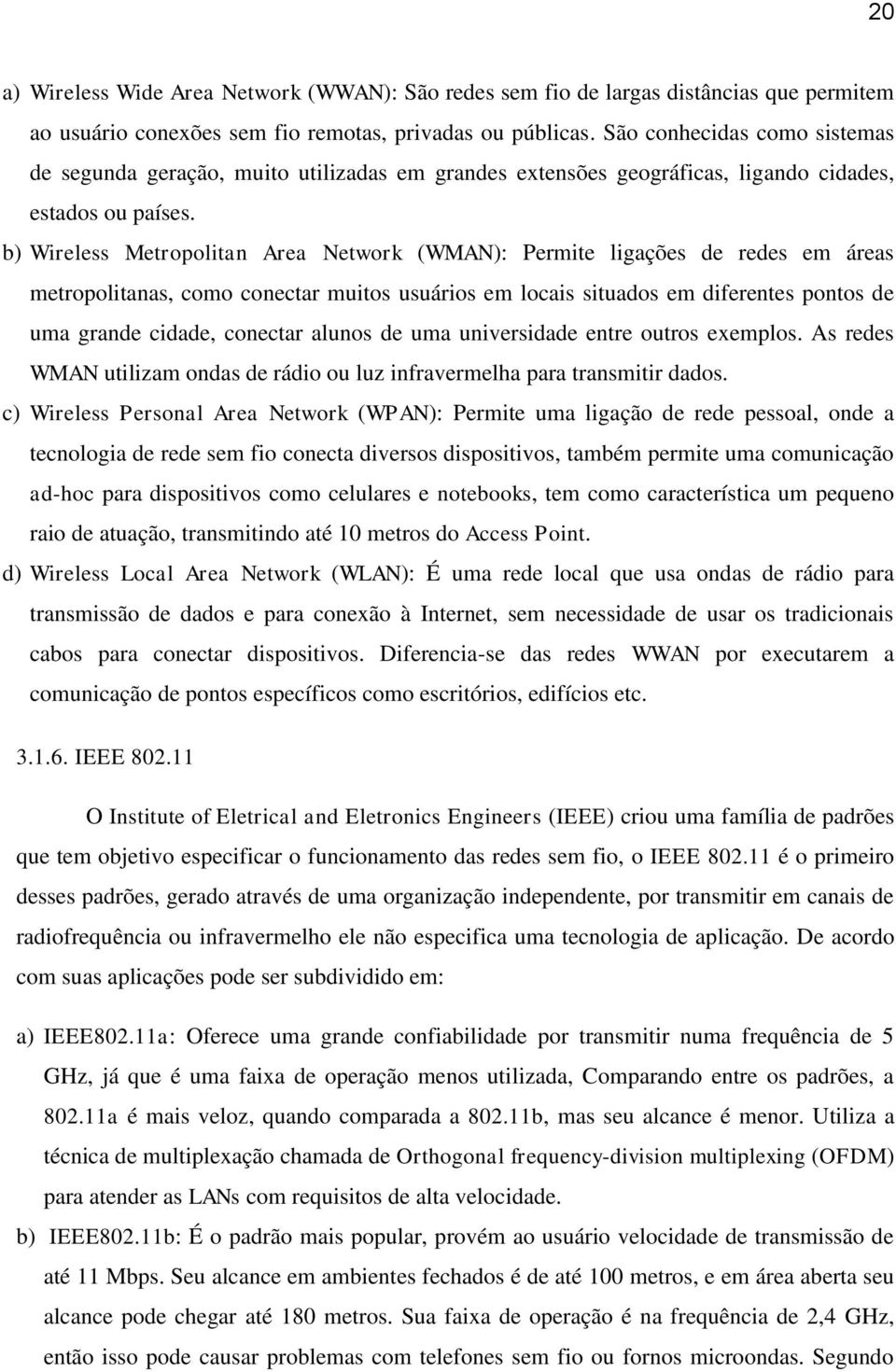 20

a) Wireless Wide Area Network (WWAN): São redes sem fio de largas distâncias que permitem ao usuário conexões sem fio remotas, privadas ou públicas. São conhecidas como sistemas de segunda geração, muito utilizadas em grandes extensões geográficas, ligando cidades, estados ou países.

b) Wireless Metropolitan Area Network (WMAN): Permite ligações de redes em áreas metropolitanas, como conectar muitos usuários em locais situados em diferentes pontos de uma grande cidade, conectar alunos de uma universidade entre outros exemplos. As redes WMAN utilizam ondas de rádio ou luz infravermelha para transmitir dados.

c) Wireless Personal Area Network (WPAN): Permite uma ligação de rede pessoal, onde a tecnologia de rede sem fio conecta diversos dispositivos, também permite uma comunicação ad-hoc para dispositivos como celulares e notebooks, tem como característica um pequeno raio de atuação, transmitindo até 10 metros do Access Point.

d) Wireless Local Area Network (WLAN): É uma rede local que usa ondas de rádio para transmissão de dados e para conexão à Internet, sem necessidade de usar os tradicionais cabos para conectar dispositivos. Diferencia-se das redes WWAN por executarem a comunicação de pontos específicos como escritórios, edifícios etc.

3.1.6. IEEE 802.11

O Institute of Eletrical and Eletronics Engineers (IEEE) criou uma família de padrões que tem objetivo especificar o funcionamento das redes sem fio, o IEEE 802.11 é o primeiro desses padrões, gerado através de uma organização independente, por transmitir em canais de radiofrequência ou infravermelho ele não especifica uma tecnologia de aplicação. De acordo com suas aplicações pode ser subdividido em:

a) IEEE802.11a: Oferece uma grande confiabilidade por transmitir numa frequência de 5 GHz, já que é uma faixa de operação menos utilizada, Comparando entre os padrões, a 802.11a é mais veloz, quando comparada a 802.11b, mas seu alcance é menor. Utiliza a técnica de multiplexação chamada de Orthogonal frequency-division multiplexing (OFDM) para atender as LANs com requisitos de alta velocidade.

b) IEEE802.11b: É o padrão mais popular, provém ao usuário velocidade de transmissão de até 11 Mbps. Seu alcance em ambientes fechados é de até 100 metros, e em área aberta seu alcance pode chegar até 180 metros. Sua faixa de operação é na frequência de 2,4 GHz, então isso pode causar problemas com telefones sem fio ou fornos microondas. Segundo